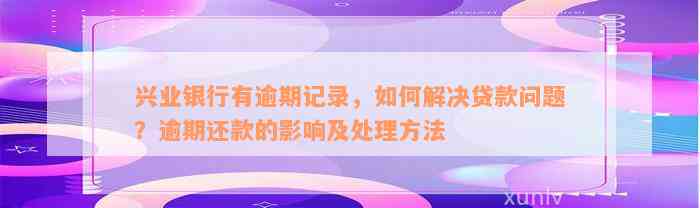 兴业银行有逾期记录，如何解决贷款问题？逾期还款的影响及处理方法

xunlv